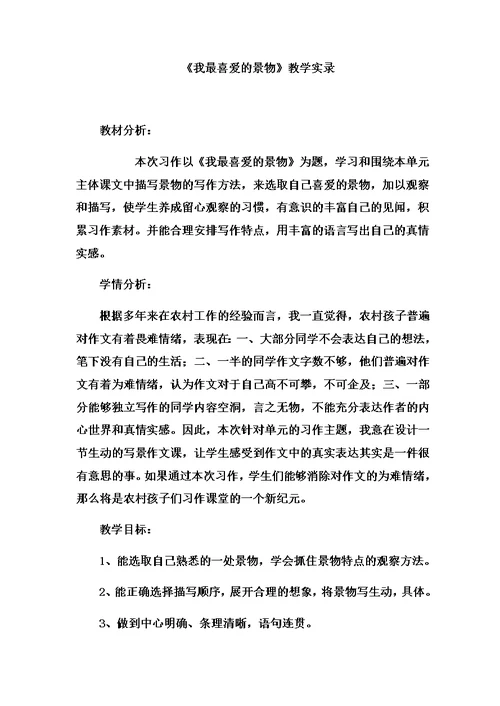 《我最喜爱的景物》教学实录

教材分析：

本次习作以《我最喜爱的景物》为题，学习和围绕本单元主体课文中描写景物的写作方法，来选取自己喜爱的景物，加以观察和描写，使学生养成留心观察的习惯，有意识的丰富自己的见闻，积累习作素材。并能合理安排写作特点，用丰富的语言写出自己的真情实感。

学情分析：

根据多年来在农村工作的经验而言，我一直觉得，农村孩子普遍对作文有着畏难情绪，表现在：一、大部分同学不会表达自己的想法，笔下没有自己的生活；二、一半的同学作文字数不够，他们普遍对作文有着为难情绪，认为作文对于自己高不可攀，不可企及；三、一部分能够独立写作的同学内容空洞，言之无物，不能充分表达作者的内心世界和真情实感。因此，本次针对单元的习作主题，我意在设计一节生动的写景作文课，让学生感受到作文中的真实表达其实是一件很有意思的事。如果通过本次习作，学生们能够消除对作文的为难情绪，那么将是农村孩子们习作课堂的一个新纪元。

教学目标：

1、能选取自己熟悉的一处景物，学会抓住景物特点的观察方法。

2、能正确选择描写顺序，展开合理的想象，将景物写生动，具体。

3、做到中心明确、条理清晰，语句连贯。